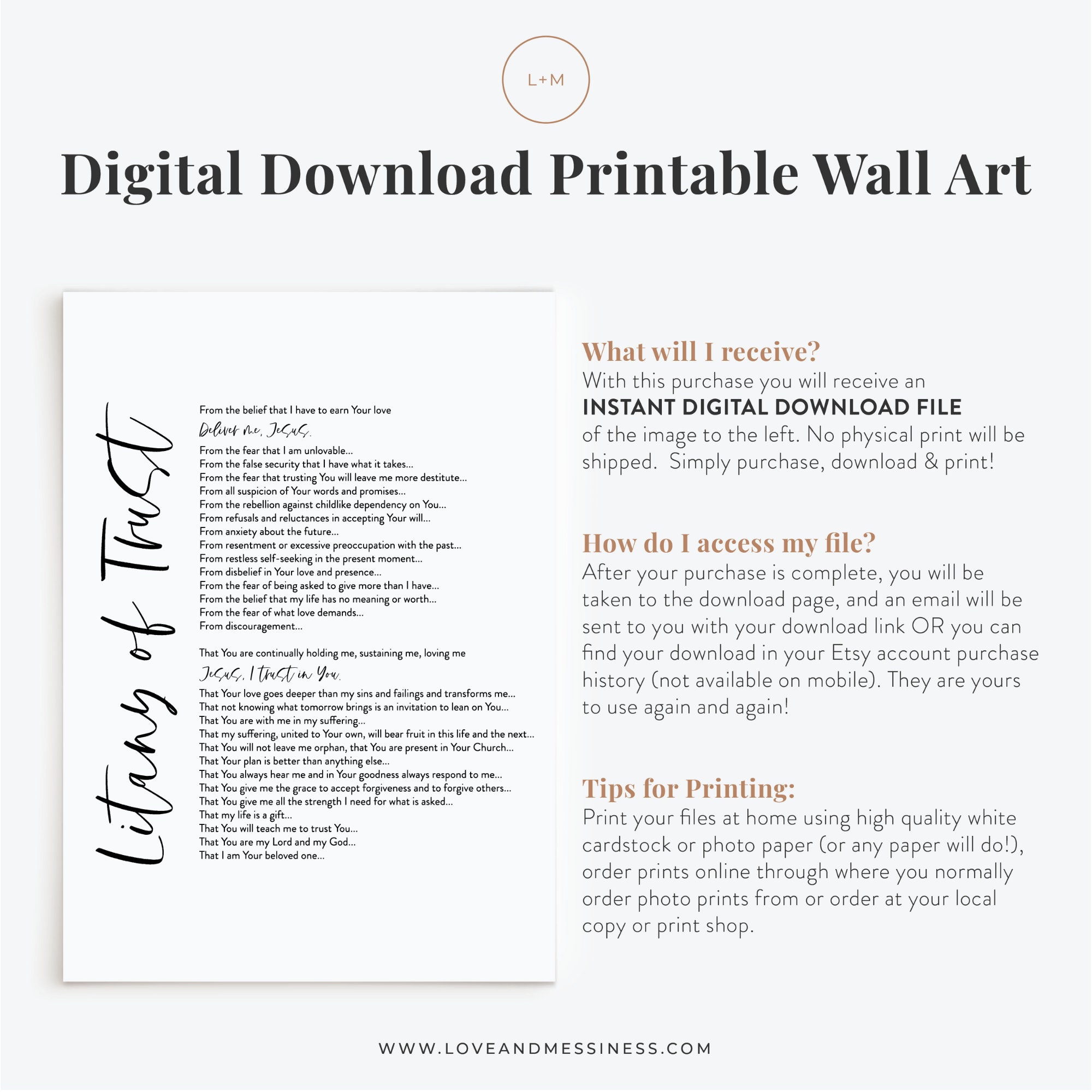 L+M

Digital Download Printable Wall Art

Litany of Trust

From the belief that I have to earn Your love
Deliver me, Jesus.
From the fear that I am unlovable...
From the false security that I have what it takes...
From the fear that trusting You will leave me more destitute...
From all suspicion of Your words and promises...
From the rebellion against childlike dependency on You...
From refusals and reluctances in accepting Your will...
From anxiety about the future...
From resentment or excessive preoccupation with the past...
From restless self-seeking in the present moment...
From disbelief in Your love and presence...
From the fear of being asked to give more than I have...
From the belief that my life has no meaning or worth...
From the fear of what love demands...
From discouragement...

That You are continually holding me, sustaining me, loving me
Jesus, I trust in You.
That Your love goes deeper than my sins and failings and transforms me...
That not knowing what tomorrow brings is an invitation to lean on You...
That You are with me in my suffering...
That my suffering, united to Your own, will bear fruit in this life and the next...
That You will not leave me orphan, that You are present in Your Church...
That Your plan is better than anything else...
That You always hear me and in Your goodness always respond to me...
That You give me the grace to accept forgiveness and to forgive others...
That You give me all the strength I need for what is asked...
That my life is a gift...
That You will teach me to trust You...
That You are my Lord and my God...
That I am Your beloved one...

What will I receive?
With this purchase you will receive an INSTANT DIGITAL DOWNLOAD FILE of the image to the left. No physical print will be shipped. Simply purchase, download & print!

How do I access my file?
After your purchase is complete, you will be taken to the download page, and an email will be sent to you with your download link OR you can find your download in your Etsy account purchase history (not available on mobile). They are yours to use again and again!

Tips for Printing:
Print your files at home using high quality white cardstock or photo paper (or any paper will do!), order prints online through where you normally order photo prints from or order at your local copy or print shop.

WWW.LOVEANDMESSINESS.COM